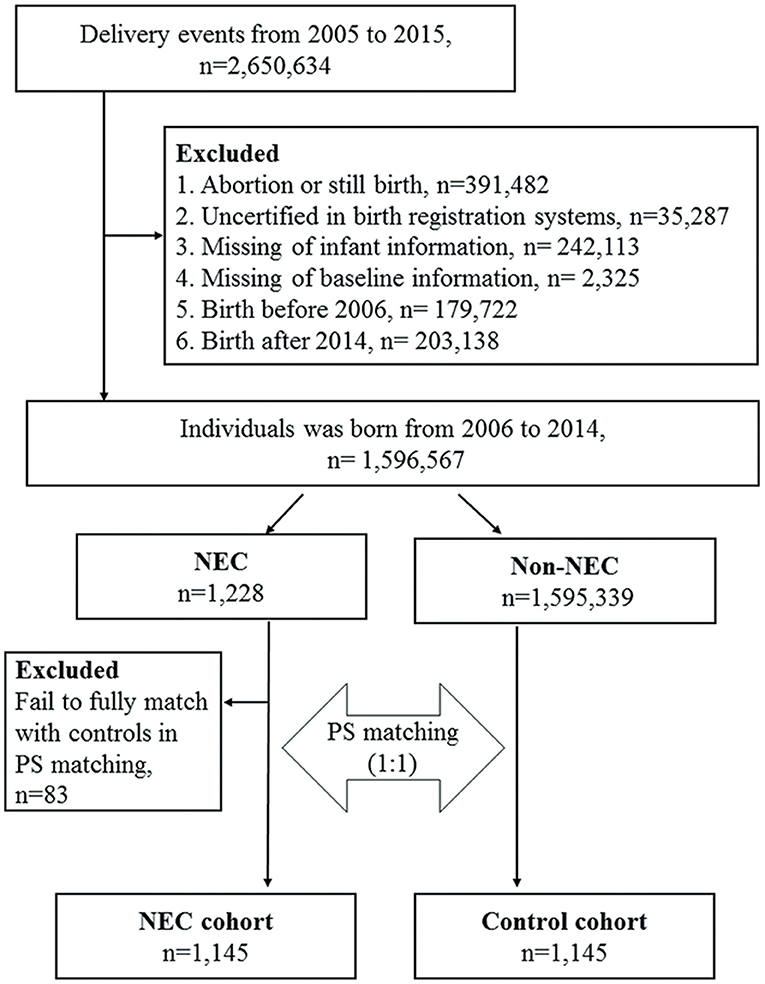 Delivery events from 2005 to 2015, n=2,650,634

**Excluded**
1. Abortion or still birth, n=391,482
2. Uncertified in birth registration systems, n=35,287
3. Missing of infant information, n= 242,113
4. Missing of baseline information, n= 2,325
5. Birth before 2006, n= 179,722
6. Birth after 2014, n= 203,138

Individuals was born from 2006 to 2014, n= 1,596,567

**NEC**
n=1,228

**Non-NEC**
n=1,595,339

**Excluded**
Fail to fully match with controls in PS matching, n=83

PS matching (1:1)

**NEC cohort**
n=1,145

**Control cohort**
n=1,145